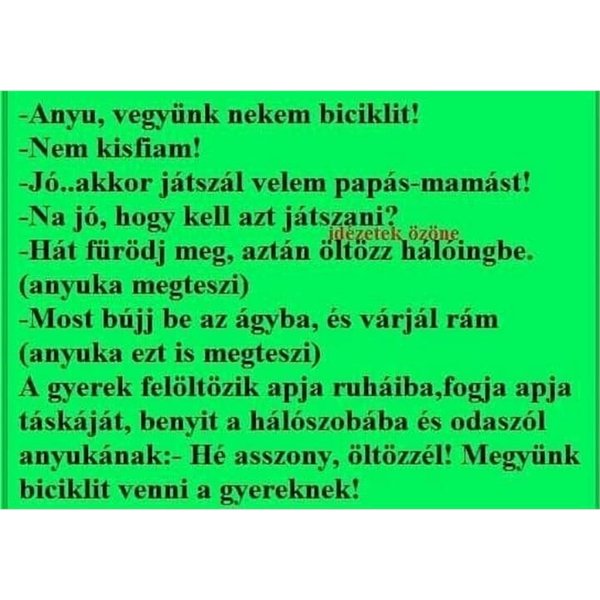 -Anyu, vegyünk nekem biciklit!
-Nem kisfiam!
-Jó..akkor játszál velem papás-mamást!
-Na jó, hogy kell azt játszani?
-Hát fürödj meg, aztán öltözz hálóingbe.
(anyuka megteszi)
-Most bújj be az ágyba, és várjál rám
(anyuka ezt is megteszi)

A gyerek felöltözik apja ruháiba,fogja apja táskáját, benyit a hálószobába és odaszól anyukának:- Hé asszony, öltözzél! Megyünk biciklit venni a gyereknek!

idézetek özöne